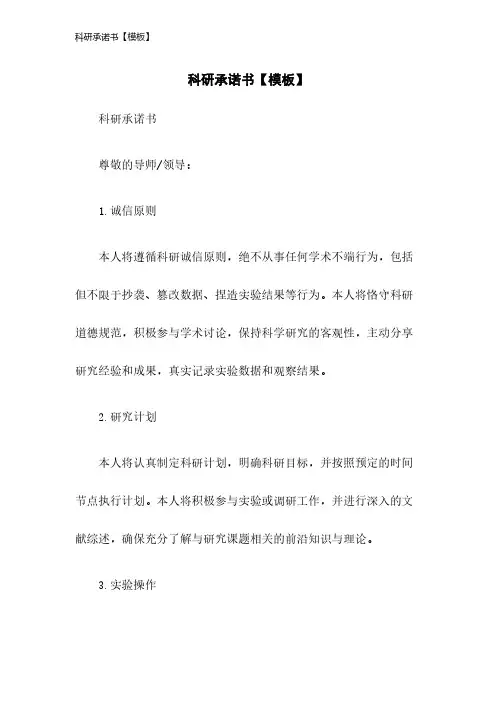 科研承诺书【模板】

科研承诺书【模板】

科研承诺书

尊敬的导师/领导：

1. 诚信原则

本人将遵循科研诚信原则，绝不从事任何学术不端行为，包括但不限于抄袭、篡改数据、捏造实验结果等行为。本人将恪守科研道德规范，积极参与学术讨论，保持科学研究的客观性，主动分享研究经验和成果，真实记录实验数据和观察结果。

2. 研究计划

本人将认真制定科研计划，明确科研目标，并按照预定的时间节点执行计划。本人将积极参与实验或调研工作，并进行深入的文献综述，确保充分了解与研究课题相关的前沿知识与理论。

3. 实验操作